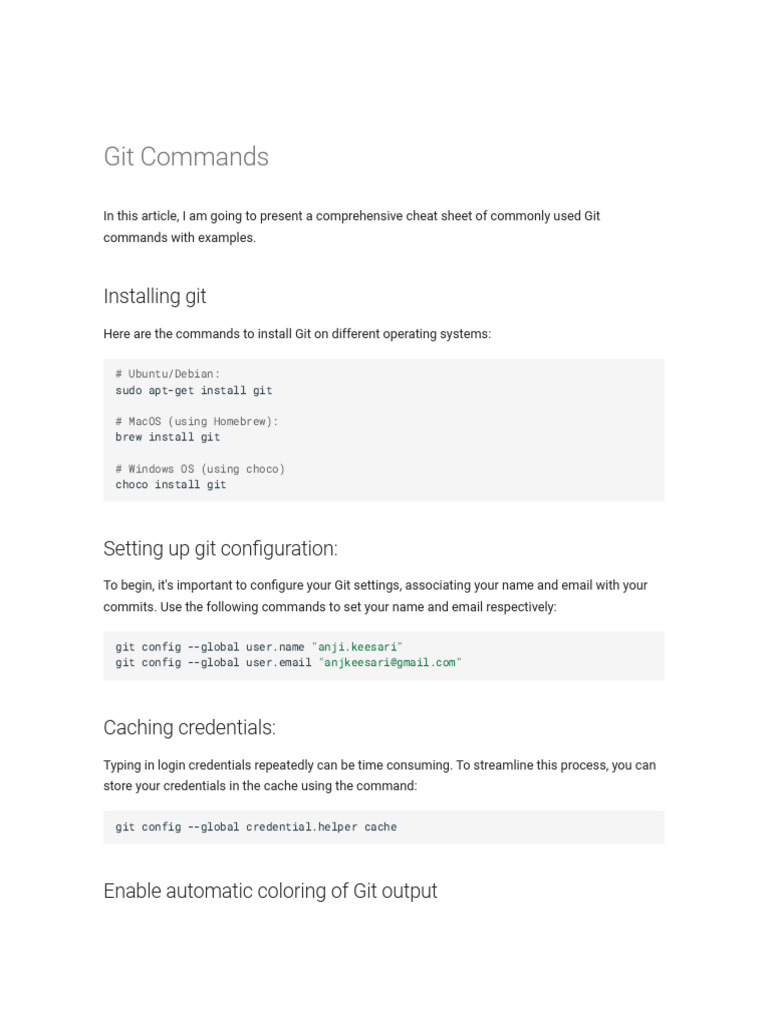 Git Commands

In this article, I am going to present a comprehensive cheat sheet of commonly used Git commands with examples.

Installing git

Here are the commands to install Git on different operating systems:

# Ubuntu/Debian:
sudo apt-get install git

# MacOS (using Homebrew):
brew install git

# Windows OS (using choco)
choco install git

Setting up git configuration:

To begin, it's important to configure your Git settings, associating your name and email with your commits. Use the following commands to set your name and email respectively:

git config --global user.name "anji.keesari"
git config --global user.email "anjkeesari@gmail.com"

Caching credentials:

Typing in login credentials repeatedly can be time consuming. To streamline this process, you can store your credentials in the cache using the command:

git config --global credential.helper cache

Enable automatic coloring of Git output